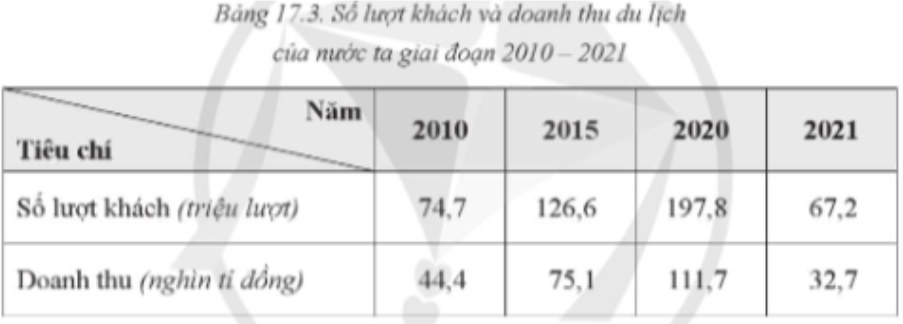 Bảng 17.3. Số lượt khách và doanh thu du lịch của nước ta giai đoạn 2010 – 2021

| Năm / Tiêu chí | 2010 | 2015 | 2020 | 2021 |
|---|---|---|---|---|
| Số lượt khách (triệu lượt) | 74,7 | 126,6 | 197,8 | 67,2 |
| Doanh thu (nghìn tỉ đồng) | 44,4 | 75,1 | 111,7 | 32,7 |